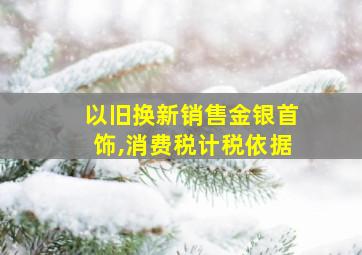 以旧换新销售金银首饰,消费税计税依据